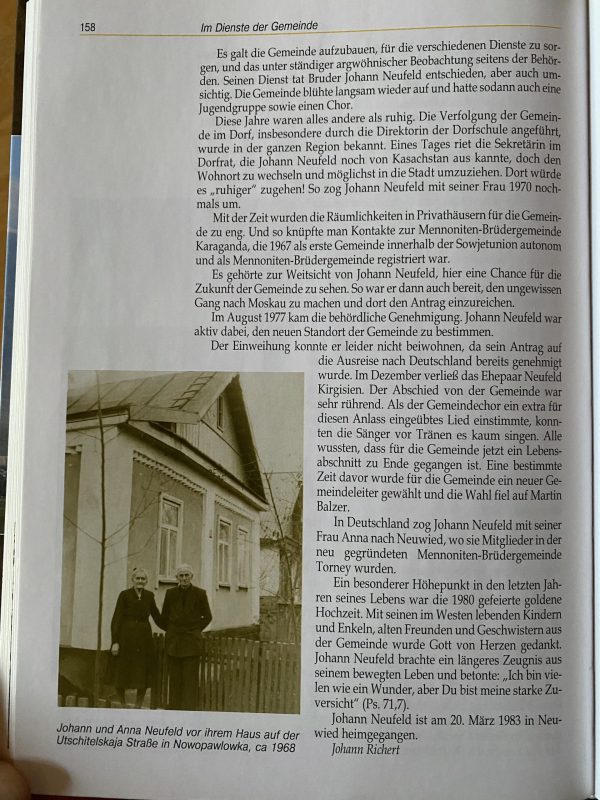 158 Im Dienste der Gemeinde

Es galt die Gemeinde aufzubauen, für die verschiedenen Dienste zu sorgen, und das unter ständiger argwöhnischer Beobachtung seitens der Behörden. Seinen Dienst tat Bruder Johann Neufeld entschieden, aber auch umsichtig. Die Gemeinde blühte langsam wieder auf und hatte sodann auch eine Jugendgruppe sowie einen Chor.

Diese Jahre waren alles andere als ruhig. Die Verfolgung der Gemeinde im Dorf, insbesondere durch die Direktorin der Dorfschule angeführt, wurde in der ganzen Region bekannt. Eines Tages riet die Sekretärin im Dorfrat, die Johann Neufeld noch von Kasachstan aus kannte, doch den Wohnort zu wechseln und möglichst in die Stadt umzuziehen. Dort würde es „ruhiger" zugehen! So zog Johann Neufeld mit seiner Frau 1970 nochmals um.

Mit der Zeit wurden die Räumlichkeiten in Privathäusern für die Gemeinde zu eng. Und so knüpfte man Kontakte zur Mennoniten-Brüdergemeinde Karaganda, die 1967 als erste Gemeinde innerhalb der Sowjetunion autonom und als Mennoniten-Brüdergemeinde registriert war.

Es gehörte zur Weitsicht von Johann Neufeld, hier eine Chance für die Zukunft der Gemeinde zu sehen. So war er dann auch bereit, den ungewissen Gang nach Moskau zu machen und dort den Antrag einzureichen.

Im August 1977 kam die behördliche Genehmigung. Johann Neufeld war aktiv dabei, den neuen Standort der Gemeinde zu bestimmen.

Der Einweihung konnte er leider nicht beiwohnen, da sein Antrag auf die Ausreise nach Deutschland bereits genehmigt wurde. Im Dezember verließ das Ehepaar Neufeld Kirgisien. Der Abschied von der Gemeinde war sehr rührend. Als der Gemeindechor ein extra für diesen Anlass eingeübtes Lied einstimmte, konnten die Sänger vor Tränen es kaum singen. Alle wussten, dass für die Gemeinde jetzt ein Lebensabschnitt zu Ende gegangen ist. Eine bestimmte Zeit davor wurde für die Gemeinde ein neuer Gemeindeleiter gewählt und die Wahl fiel auf Martin Balzer.

In Deutschland zog Johann Neufeld mit seiner Frau Anna nach Neuwied, wo sie Mitglieder in der neu gegründeten Mennoniten-Brüdergemeinde Torney wurden.

Ein besonderer Höhepunkt in den letzten Jahren seines Lebens war die 1980 gefeierte goldene Hochzeit. Mit seinen im Westen lebenden Kindern und Enkeln, alten Freunden und Geschwistern aus der Gemeinde wurde Gott von Herzen gedankt. Johann Neufeld brachte ein längeres Zeugnis aus seinem bewegten Leben und betonte: „Ich bin vielen wie ein Wunder, aber Du bist meine starke Zuversicht" (Ps. 71,7).

Johann Neufeld ist am 20. März 1983 in Neuwied heimgegangen.

Johann Richert

Johann und Anna Neufeld vor ihrem Haus auf der Utschitelskaja Straße in Nowopawlowka, ca 1968